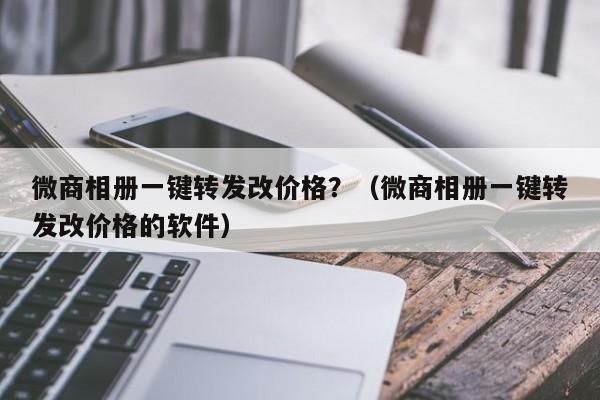 微商相册一键转发改价格？（微商相册一键转发改价格的软件）